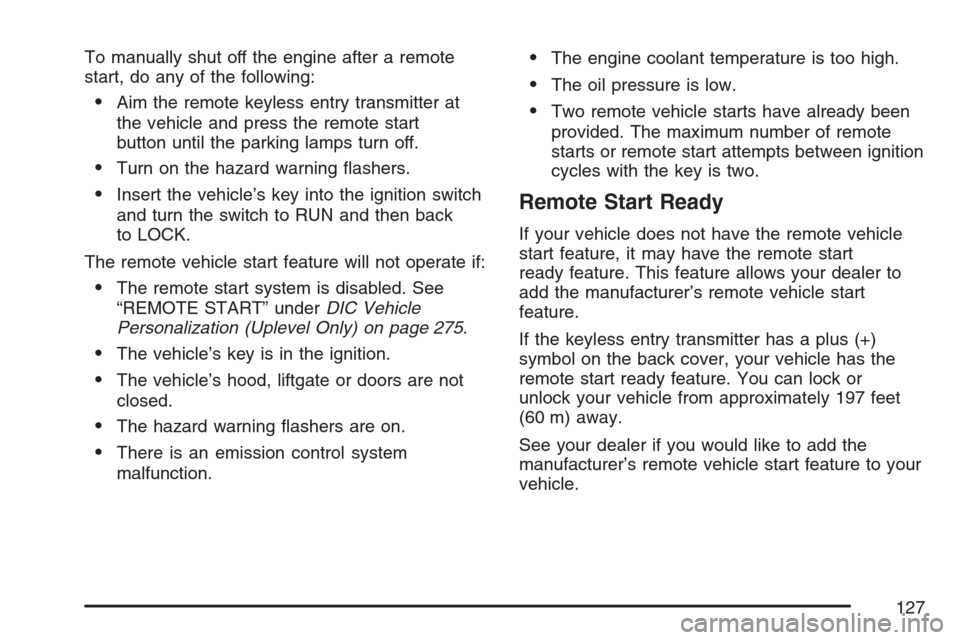 To manually shut off the engine after a remote start, do any of the following:

• Aim the remote keyless entry transmitter at the vehicle and press the remote start button until the parking lamps turn off.

• Turn on the hazard warning flashers.

• Insert the vehicle's key into the ignition switch and turn the switch to RUN and then back to LOCK.

The remote vehicle start feature will not operate if:

• The remote start system is disabled. See "REMOTE START" under DIC Vehicle Personalization (Uplevel Only) on page 275.

• The vehicle's key is in the ignition.

• The vehicle's hood, liftgate or doors are not closed.

• The hazard warning flashers are on.

• There is an emission control system malfunction.

• The engine coolant temperature is too high.

• The oil pressure is low.

• Two remote vehicle starts have already been provided. The maximum number of remote starts or remote start attempts between ignition cycles with the key is two.

Remote Start Ready

If your vehicle does not have the remote vehicle start feature, it may have the remote start ready feature. This feature allows your dealer to add the manufacturer's remote vehicle start feature.

If the keyless entry transmitter has a plus (+) symbol on the back cover, your vehicle has the remote start ready feature. You can lock or unlock your vehicle from approximately 197 feet (60 m) away.

See your dealer if you would like to add the manufacturer's remote vehicle start feature to your vehicle.

127

carmanualsonline.info